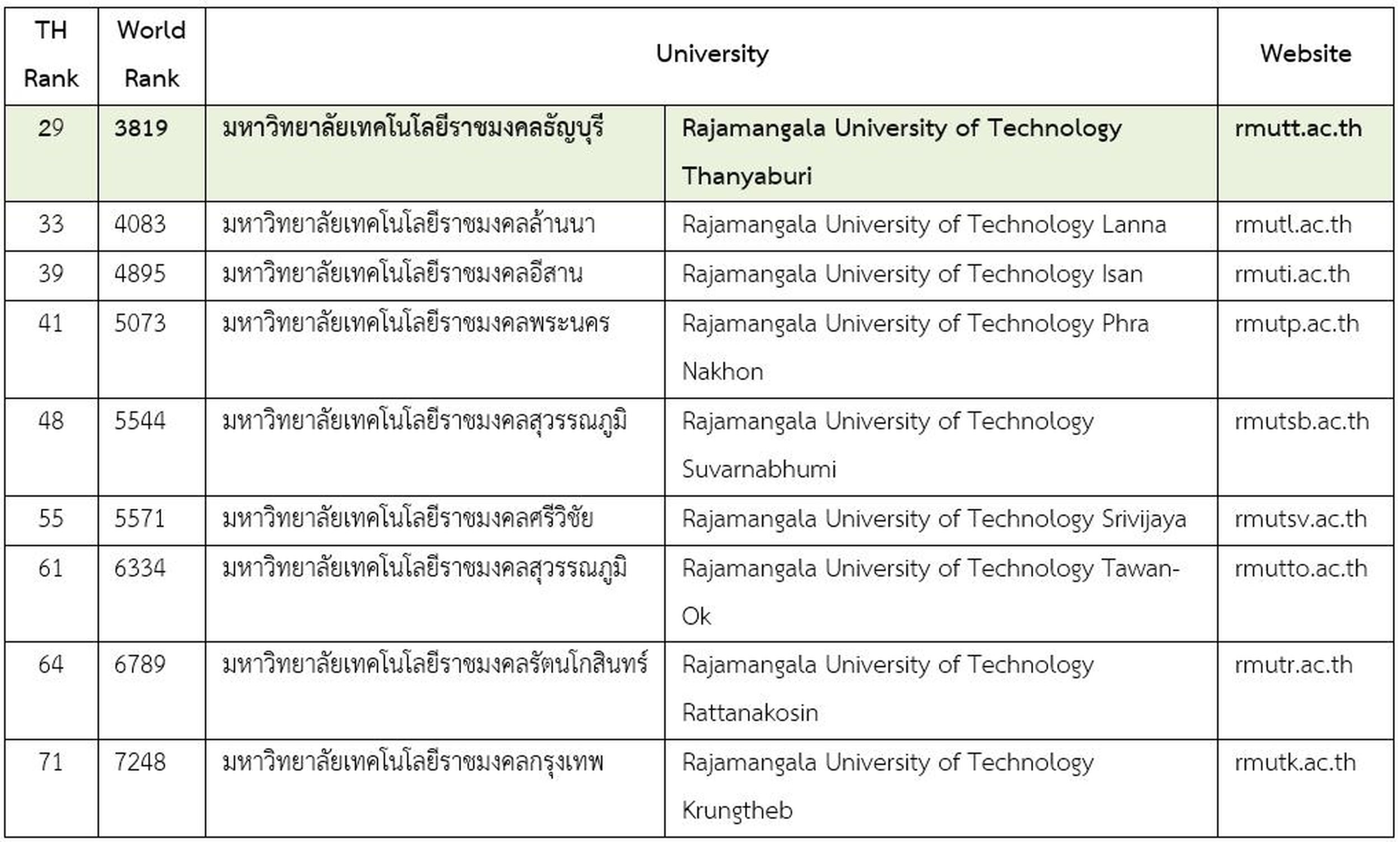 | TH Rank | World Rank | University | | Website |
|---|---|---|---|---|
| 29 | 3819 | มหาวิทยาลัยเทคโนโลยีราชมงคลธัญบุรี | Rajamangala University of Technology Thanyaburi | rmutt.ac.th |
| 33 | 4083 | มหาวิทยาลัยเทคโนโลยีราชมงคลล้านนา | Rajamangala University of Technology Lanna | rmutl.ac.th |
| 39 | 4895 | มหาวิทยาลัยเทคโนโลยีราชมงคลอีสาน | Rajamangala University of Technology Isan | rmuti.ac.th |
| 41 | 5073 | มหาวิทยาลัยเทคโนโลยีราชมงคลพระนคร | Rajamangala University of Technology Phra Nakhon | rmutp.ac.th |
| 48 | 5544 | มหาวิทยาลัยเทคโนโลยีราชมงคลสุวรรณภูมิ | Rajamangala University of Technology Suvarnabhumi | rmutsb.ac.th |
| 55 | 5571 | มหาวิทยาลัยเทคโนโลยีราชมงคลศรีวิชัย | Rajamangala University of Technology Srivijaya | rmutsv.ac.th |
| 61 | 6334 | มหาวิทยาลัยเทคโนโลยีราชมงคลสุวรรณภูมิ | Rajamangala University of Technology Tawan-Ok | rmutto.ac.th |
| 64 | 6789 | มหาวิทยาลัยเทคโนโลยีราชมงคลรัตนโกสินทร์ | Rajamangala University of Technology Rattanakosin | rmutr.ac.th |
| 71 | 7248 | มหาวิทยาลัยเทคโนโลยีราชมงคลกรุงเทพ | Rajamangala University of Technology Krungtheb | rmutk.ac.th |